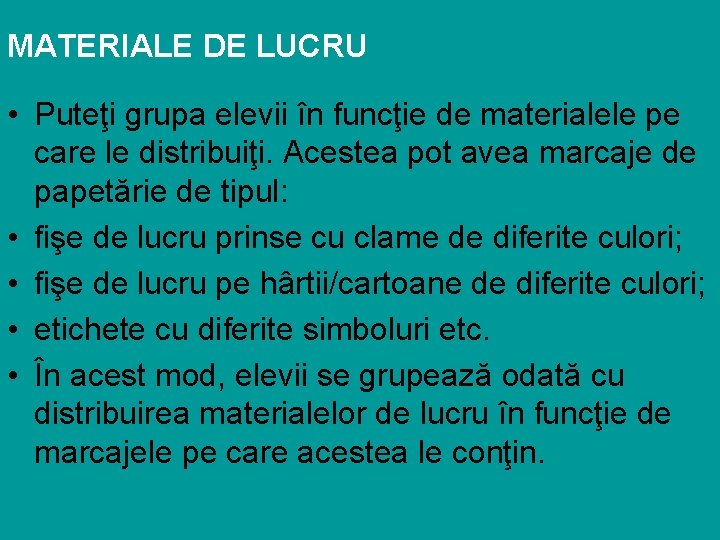 MATERIALE DE LUCRU

• Puteţi grupa elevii în funcţie de materialele pe care le distribuiţi. Acestea pot avea marcaje de papetărie de tipul:
• fişe de lucru prinse cu clame de diferite culori;
• fişe de lucru pe hârtii/cartoane de diferite culori;
• etichete cu diferite simboluri etc.
• În acest mod, elevii se grupează odată cu distribuirea materialelor de lucru în funcţie de marcajele pe care acestea le conţin.